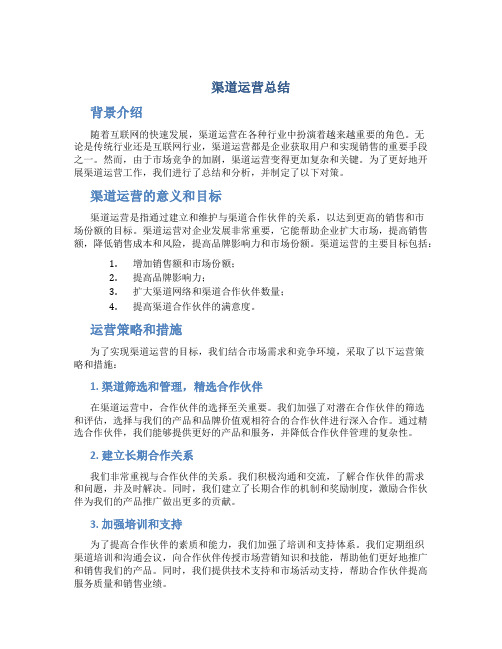 渠道运营总结

背景介绍

随着互联网的快速发展，渠道运营在各种行业中扮演着越来越重要的角色。无论是传统行业还是互联网行业，渠道运营都是企业获取用户和实现销售的重要手段之一。然而，由于市场竞争的加剧，渠道运营变得更加复杂和关键。为了更好地开展渠道运营工作，我们进行了总结和分析，并制定了以下对策。

渠道运营的意义和目标

渠道运营是指通过建立和维护与渠道合作伙伴的关系，以达到更高的销售和市场份额的目标。渠道运营对企业发展非常重要，它能帮助企业扩大市场，提高销售额，降低销售成本和风险，提高品牌影响力和市场份额。渠道运营的主要目标包括：

1. 增加销售额和市场份额；
2. 提高品牌影响力；
3. 扩大渠道网络和渠道合作伙伴数量；
4. 提高渠道合作伙伴的满意度。

运营策略和措施

为了实现渠道运营的目标，我们结合市场需求和竞争环境，采取了以下运营策略和措施：

1. 渠道筛选和管理，精选合作伙伴

在渠道运营中，合作伙伴的选择至关重要。我们加强了对潜在合作伙伴的筛选和评估，选择与我们的产品和品牌价值观相符合的合作伙伴进行深入合作。通过精选合作伙伴，我们能够提供更好的产品和服务，并降低合作伙伴管理的复杂性。

2. 建立长期合作关系

我们非常重视与合作伙伴的关系。我们积极沟通和交流，了解合作伙伴的需求和问题，并及时解决。同时，我们建立了长期合作的机制和奖励制度，激励合作伙伴为我们的产品推广做出更多的贡献。

3. 加强培训和支持

为了提高合作伙伴的素质和能力，我们加强了培训和支持体系。我们定期组织渠道培训和沟通会议，向合作伙伴传授市场营销知识和技能，帮助他们更好地推广和销售我们的产品。同时，我们提供技术支持和市场活动支持，帮助合作伙伴提高服务质量和销售业绩。